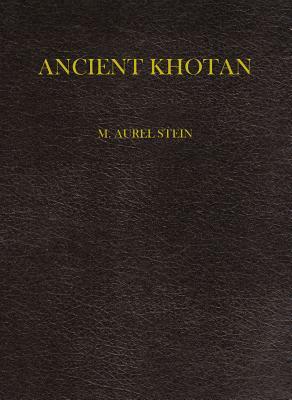 ANCIENT KHOTAN

M. AUREL STEIN